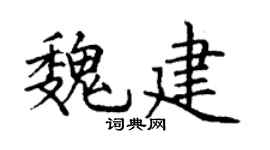 魏建
词典网